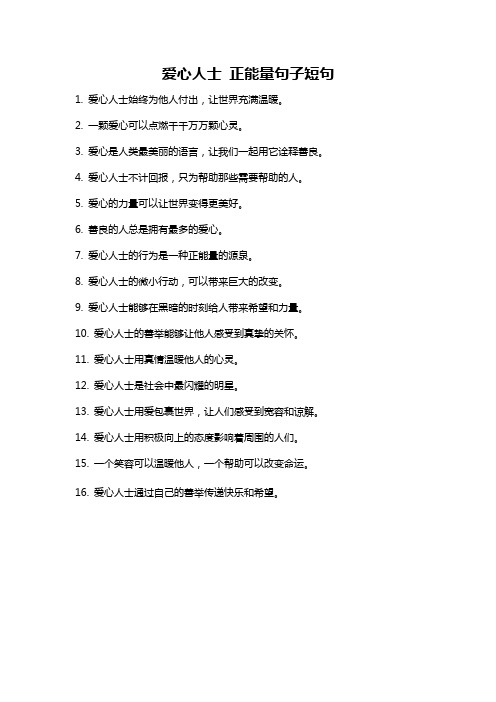 爱心人士 正能量句子短句

1. 爱心人士始终为他人付出，让世界充满温暖。

2. 一颗爱心可以点燃千千万万颗心灵。

3. 爱心是人类最美丽的语言，让我们一起用它诠释善良。

4. 爱心人士不计回报，只为帮助那些需要帮助的人。

5. 爱心的力量可以让世界变得更美好。

6. 善良的人总是拥有最多的爱心。

7. 爱心人士的行为是一种正能量的源泉。

8. 爱心人士的微小行动，可以带来巨大的改变。

9. 爱心人士能够在黑暗的时刻给人带来希望和力量。

10. 爱心人士的善举能够让他人感受到真挚的关怀。

11. 爱心人士用真情温暖他人的心灵。

12. 爱心人士是社会中最闪耀的明星。

13. 爱心人士用爱包裹世界，让人们感受到宽容和谅解。

14. 爱心人士用积极向上的态度影响着周围的人们。

15. 一个笑容可以温暖他人，一个帮助可以改变命运。

16. 爱心人士通过自己的善举传递快乐和希望。